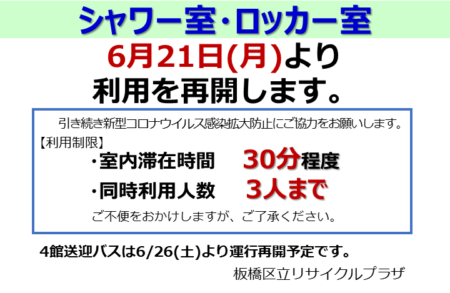 シャワー室・ロッカー室

6月21日(月)より
利用を再開します。

引き続き新型コロナウイルス感染拡大防止にご協力をお願いします。
【利用制限】
・室内滞在時間　30分程度
・同時利用人数　3人まで
ご不便をおかけしますが、ご了承ください。

4館送迎バスは6/26(土)より運行再開予定です。

板橋区立リサイクルプラザ